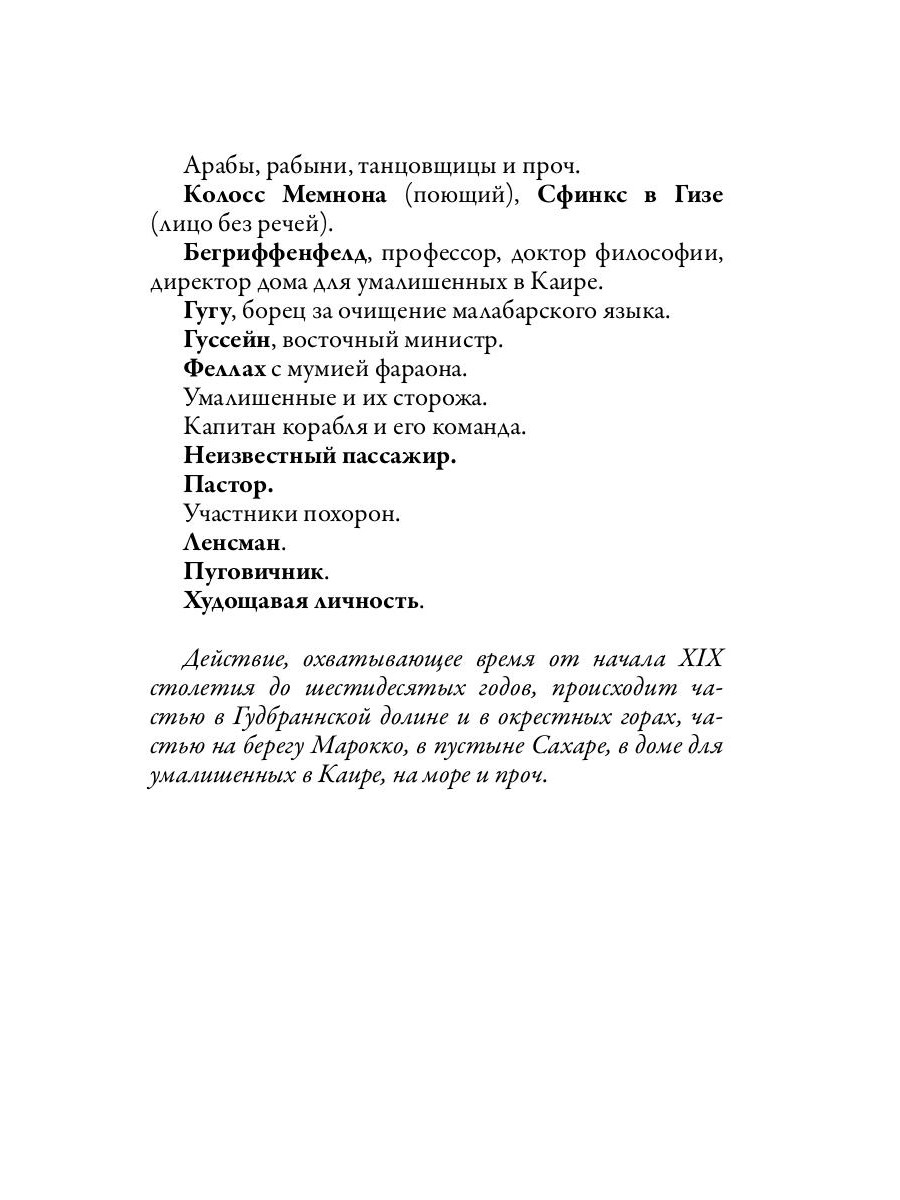 Арабы, рабыни, танцовщицы и проч.

Колосс Мемнона (поющий), Сфинкс в Гизе (лицо без речей).

Бегриффенфелд, профессор, доктор философии, директор дома для умалишенных в Каире.

Гугу, борец за очищение малабарского языка.

Гуссейн, восточный министр.

Феллах с мумией фараона.

Умалишенные и их сторожа.

Капитан корабля и его команда.

Неизвестный пассажир.

Пастор.

Участники похорон.

Ленсман.

Пуговичник.

Худощавая личность.

Действие, охватывающее время от начала XIX столетия до шестидесятых годов, происходит частью в Гудбраннской долине и в окрестных горах, частью на берегу Марокко, в пустыне Сахаре, в доме для умалишенных в Каире, на море и проч.